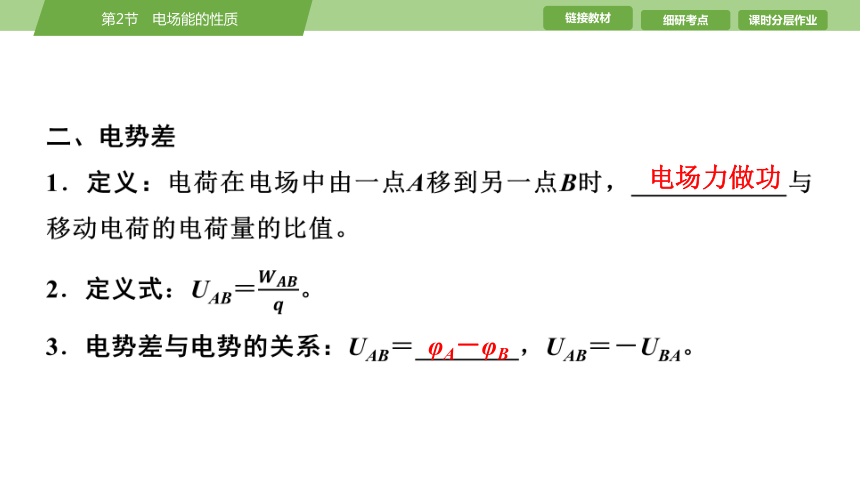 第2节　电场能的性质

链接教材　细研考点　课时分层作业

二、电势差

1．定义：电荷在电场中由一点$A$移到另一点$B$时，电场力做功与移动电荷的电荷量的比值。

2．定义式：$U_{AB}=\frac{W_{AB}}{q}$。

3．电势差与电势的关系：$U_{AB}=\varphi_A-\varphi_B$，$U_{AB}=-U_{BA}$。